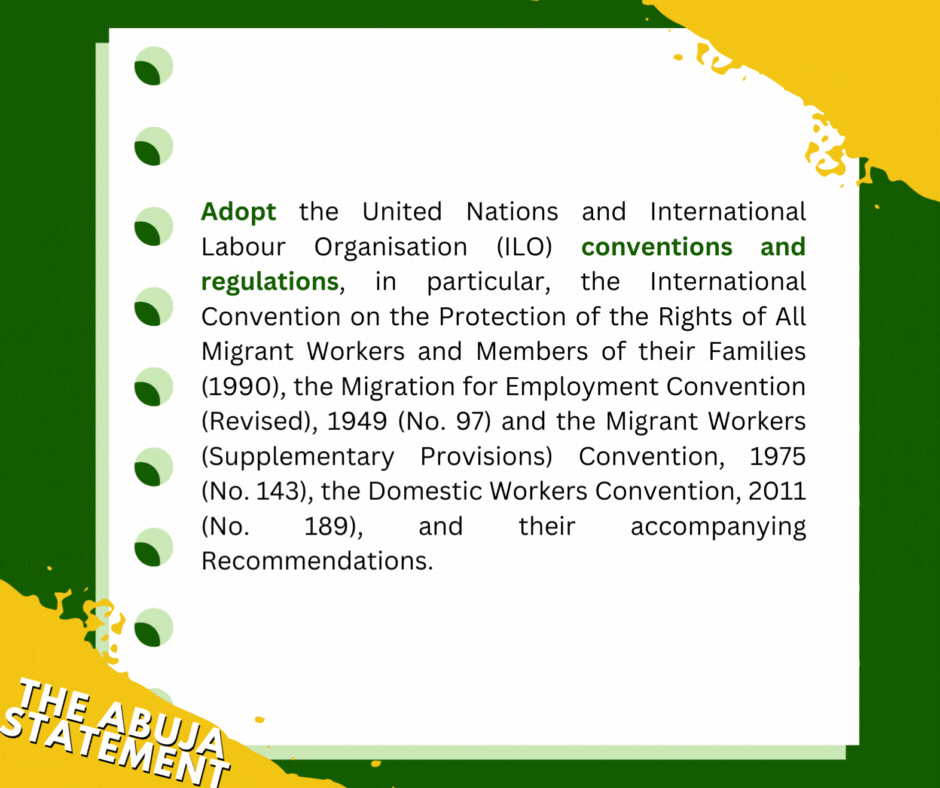 Adopt the United Nations and International Labour Organisation (ILO) conventions and regulations, in particular, the International Convention on the Protection of the Rights of All Migrant Workers and Members of their Families (1990), the Migration for Employment Convention (Revised), 1949 (No. 97) and the Migrant Workers (Supplementary Provisions) Convention, 1975 (No. 143), the Domestic Workers Convention, 2011 (No. 189), and their accompanying Recommendations.

THE ABUJA
STATEMENT